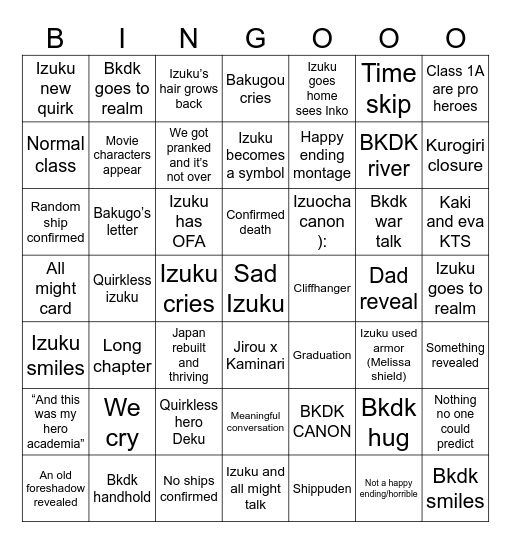 | B | I | N | G | O | O | O |
|---|---|---|---|---|---|---|
| Izuku new quirk | Bkdk goes to realm | Izuku's hair grows back | Bakugou cries | Izuku goes home sees Inko | Time skip | Class 1A are pro heroes |
| Normal class | Movie characters appear | We got pranked and it's not over | Izuku becomes a symbol | Happy ending montage | BKDK river | Kurogiri closure |
| Random ship confirmed | Bakugo's letter | Izuku has OFA | Confirmed death | Izuocha canon ): | Bkdk war talk | Kaki and eva KTS |
| All might card | Quirkless izuku | Izuku cries | Sad Izuku | Cliffhanger | Dad reveal | Izuku goes to realm |
| Izuku smiles | Long chapter | Japan rebuilt and thriving | Jirou x Kaminari | Graduation | Izuku used armor (Melissa shield) | Something revealed |
| "And this was my hero academia" | We cry | Quirkless hero Deku | Meaningful conversation | BKDK CANON | Bkdk hug | Nothing no one could predict |
| An old foreshadow revealed | Bkdk handhold | No ships confirmed | Izuku and all might talk | Shippuden | Not a happy ending/horrible | Bkdk smiles |